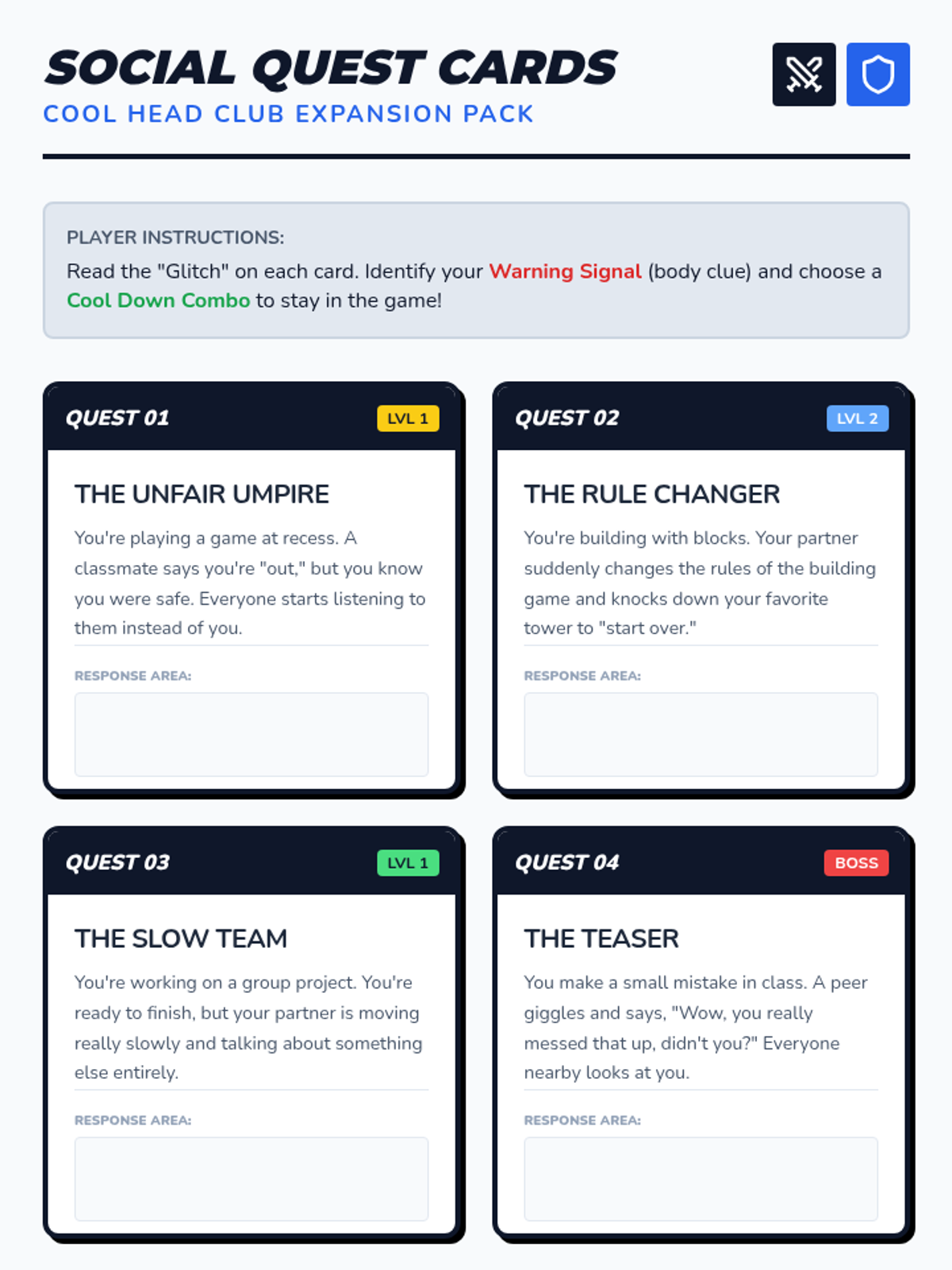 SOCIAL QUEST CARDS
COOL HEAD CLUB EXPANSION PACK

PLAYER INSTRUCTIONS:
Read the "Glitch" on each card. Identify your Warning Signal (body clue) and choose a Cool Down Combo to stay in the game!

QUEST 01
LVL 1

THE UNFAIR UMPIRE

You're playing a game at recess. A classmate says you're "out," but you know you were safe. Everyone starts listening to them instead of you.

RESPONSE AREA:

QUEST 02
LVL 2

THE RULE CHANGER

You're building with blocks. Your partner suddenly changes the rules of the building game and knocks down your favorite tower to "start over."

RESPONSE AREA:

QUEST 03
LVL 1

THE SLOW TEAM

You're working on a group project. You're ready to finish, but your partner is moving really slowly and talking about something else entirely.

RESPONSE AREA:

QUEST 04
BOSS

THE TEASER

You make a small mistake in class. A peer giggles and says, "Wow, you really messed that up, didn't you?" Everyone nearby looks at you.

RESPONSE AREA: